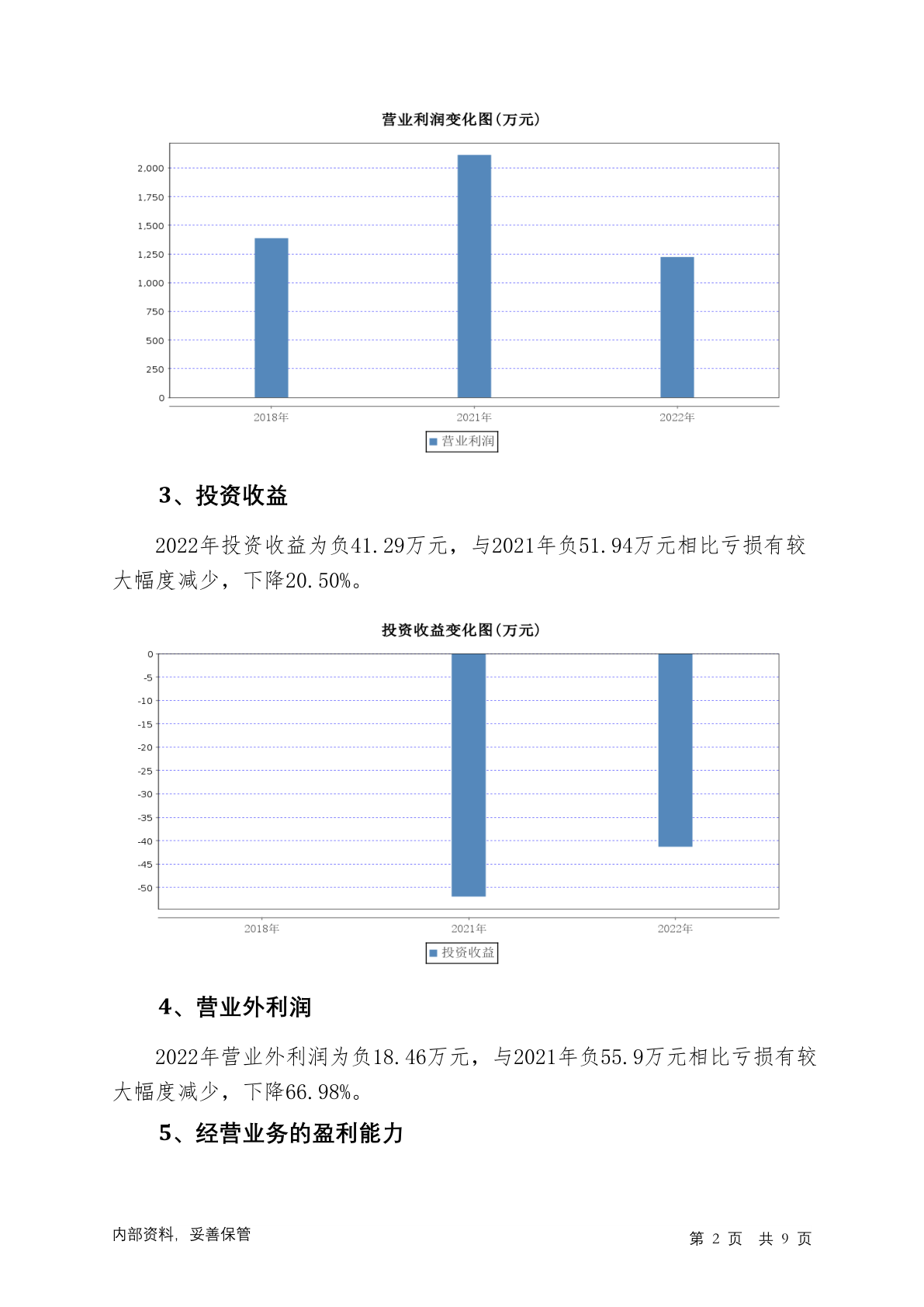 营业利润变化图(万元)

2,000
1,750
1,500
1,250
1,000
750
500
250
0

2018年 2021年 2022年

营业利润

3、投资收益

2022年投资收益为负41.29万元，与2021年负51.94万元相比亏损有较大幅度减少，下降20.50%。

投资收益变化图(万元)

0
-5
-10
-15
-20
-25
-30
-35
-40
-45
-50

2018年 2021年 2022年

投资收益

4、营业外利润

2022年营业外利润为负18.46万元，与2021年负55.9万元相比亏损有较大幅度减少，下降66.98%。

5、经营业务的盈利能力

内部资料，妥善保管

第 2 页 共 9 页